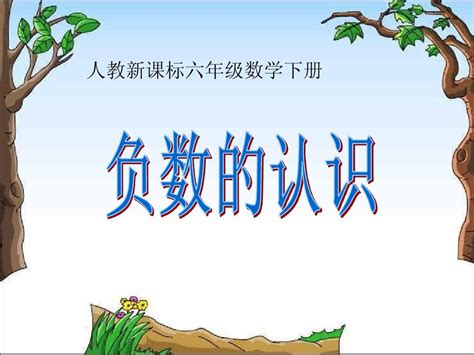 人教新课标六年级数学下册

负数的认识